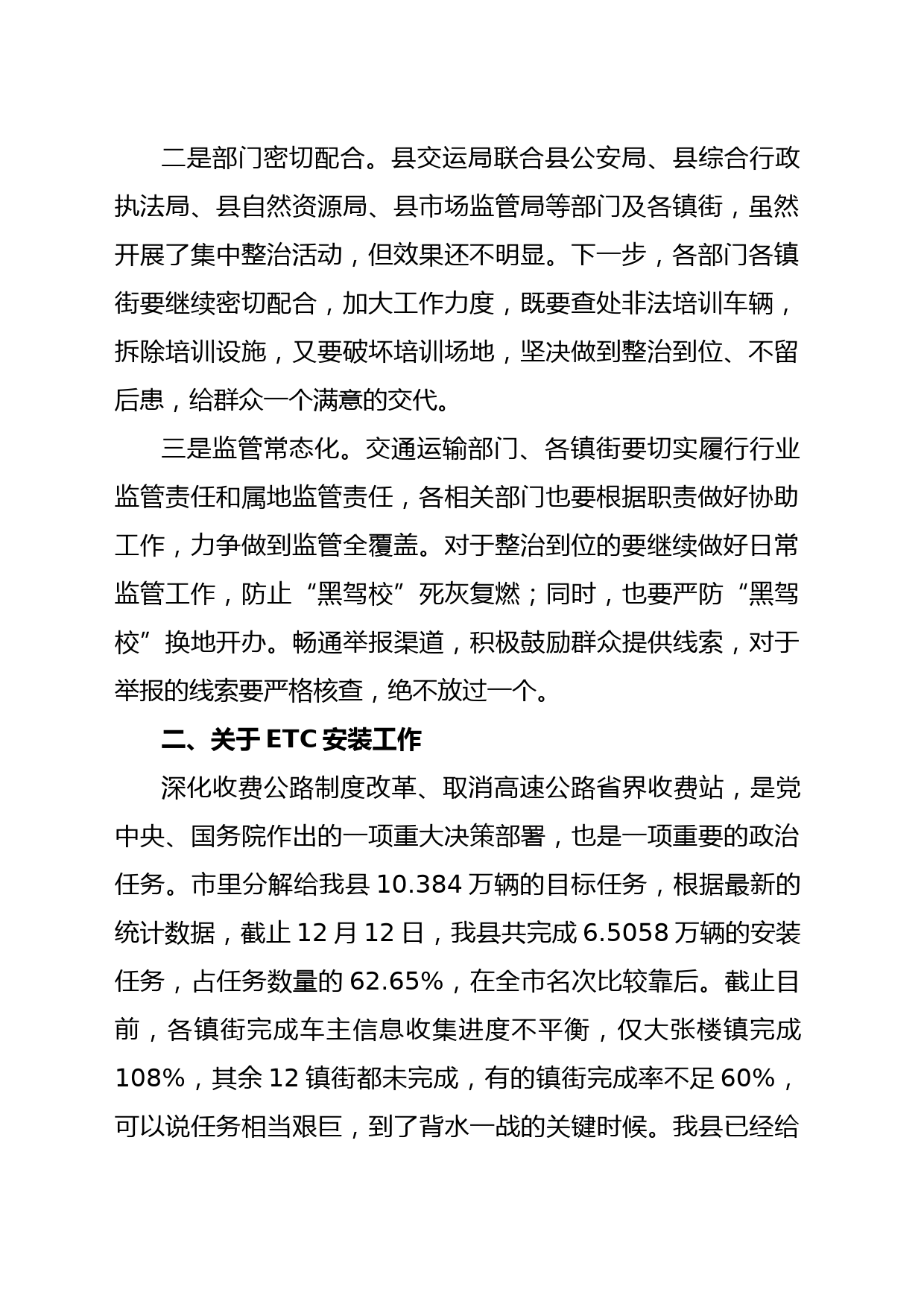 二是部门密切配合。县交运局联合县公安局、县综合行政执法局、县自然资源局、县市场监管局等部门及各镇街，虽然开展了集中整治活动，但效果还不明显。下一步，各部门各镇街要继续密切配合，加大工作力度，既要查处非法培训车辆，拆除培训设施，又要破坏培训场地，坚决做到整治到位、不留后患，给群众一个满意的交代。

三是监管常态化。交通运输部门、各镇街要切实履行行业监管责任和属地监管责任，各相关部门也要根据职责做好协助工作，力争做到监管全覆盖。对于整治到位的要继续做好日常监管工作，防止“黑驾校”死灰复燃；同时，也要严防“黑驾校”换地开办。畅通举报渠道，积极鼓励群众提供线索，对于举报的线索要严格核查，绝不放过一个。

二、关于 ETC 安装工作

深化收费公路制度改革、取消高速公路省界收费站，是党中央、国务院作出的一项重大决策部署，也是一项重要的政治任务。市里分解给我县 10.384 万辆的目标任务，根据最新的统计数据，截止 12 月 12 日，我县共完成 6.5058 万辆的安装任务，占任务数量的 62.65%，在全市名次比较靠后。截止目前，各镇街完成车主信息收集进度不平衡，仅大张楼镇完成 108%，其余 12 镇街都未完成，有的镇街完成率不足 60%，可以说任务相当艰巨，到了背水一战的关键时候。我县已经给